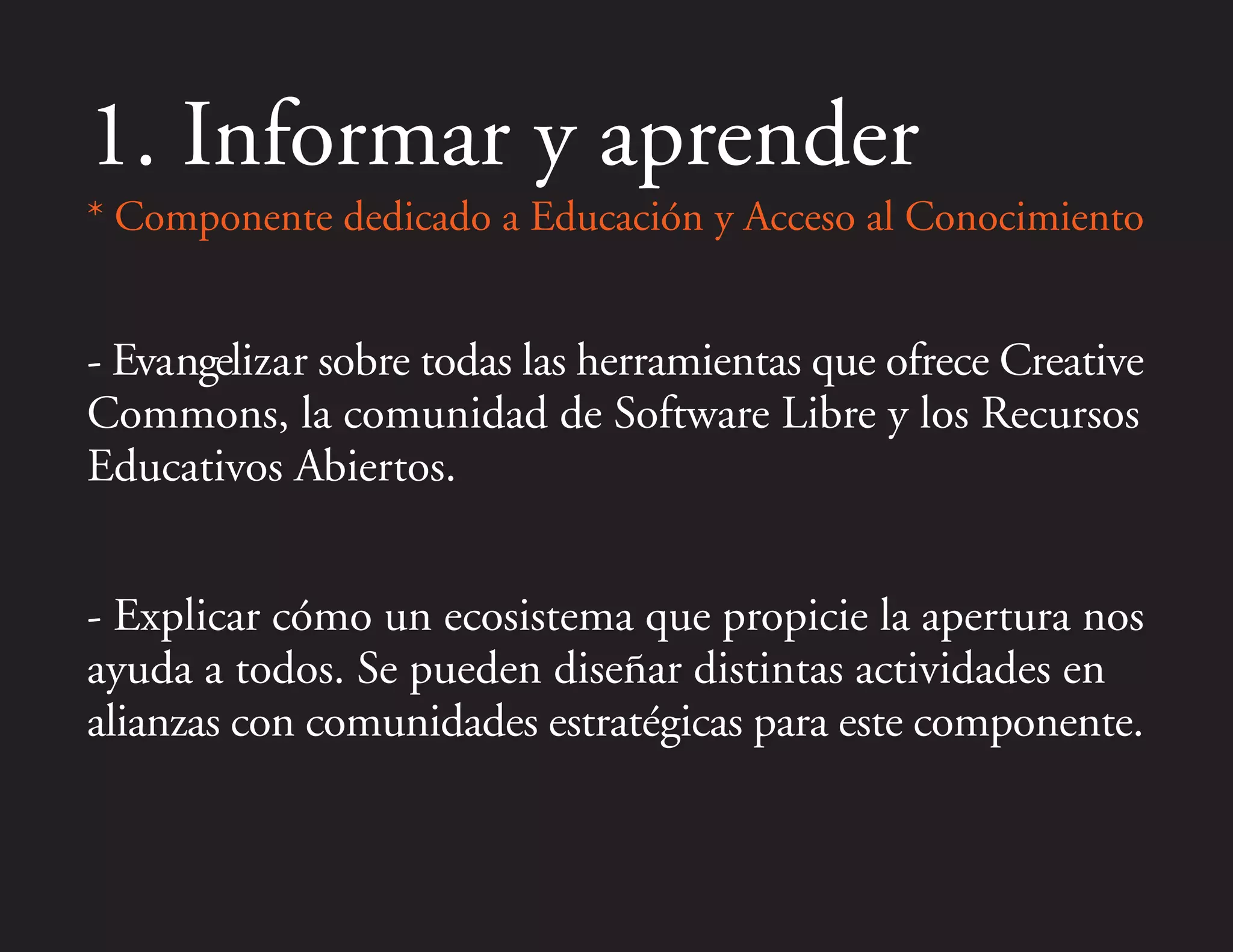 1. Informar y aprender

* Componente dedicado a Educación y Acceso al Conocimiento

- Evangelizar sobre todas las herramientas que ofrece Creative Commons, la comunidad de Software Libre y los Recursos Educativos Abiertos.

- Explicar cómo un ecosistema que propicie la apertura nos ayuda a todos. Se pueden diseñar distintas actividades en alianzas con comunidades estratégicas para este componente.